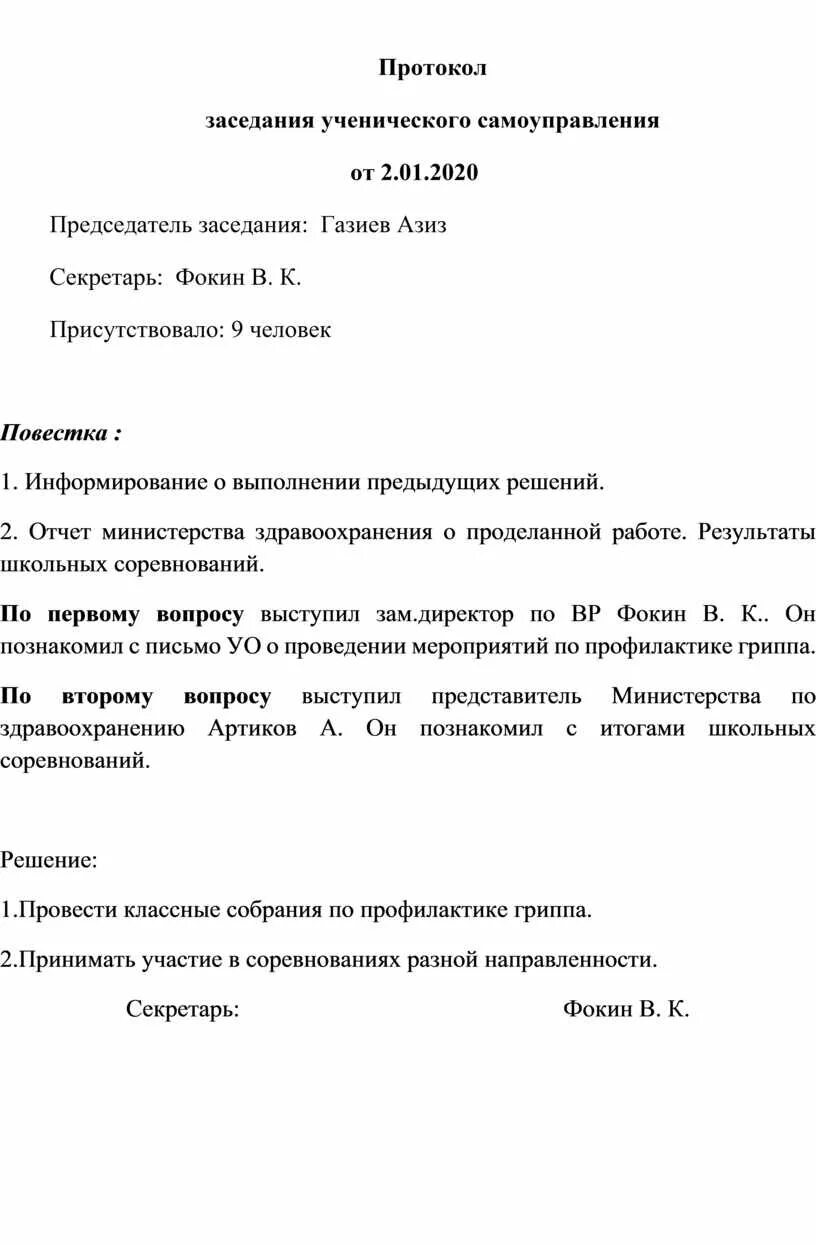 Протокол

заседания ученического самоуправления

от 2.01.2020

Председатель заседания: Газиев Азиз

Секретарь: Фокин В. К.

Присутствовало: 9 человек

Повестка :

1. Информирование о выполнении предыдущих решений.

2. Отчет министерства здравоохранения о проделанной работе. Результаты школьных соревнований.

По первому вопросу выступил зам.директор по ВР Фокин В. К.. Он познакомил с письмо УО о проведении мероприятий по профилактике гриппа.

По второму вопросу выступил представитель Министерства по здравоохранению Артиков А. Он познакомил с итогами школьных соревнований.

Решение:

1.Провести классные собрания по профилактике гриппа.

2.Принимать участие в соревнованиях разной направленности.

Секретарь: Фокин В. К.